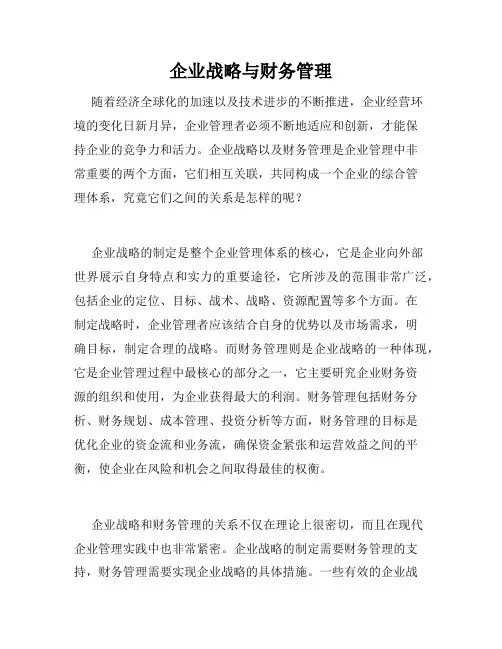 企业战略与财务管理

随着经济全球化的加速以及技术进步的不断推进，企业经营环境的变化日新月异，企业管理者必须不断地适应和创新，才能保持企业的竞争力和活力。企业战略以及财务管理是企业管理中非常重要的两个方面，它们相互关联，共同构成一个企业的综合管理体系，究竟它们之间的关系是怎样的呢？

企业战略的制定是整个企业管理体系的核心，它是企业向外部世界展示自身特点和实力的重要途径，它所涉及的范围非常广泛，包括企业的定位、目标、战术、战略、资源配置等多个方面。在制定战略时，企业管理者应该结合自身的优势以及市场需求，明确目标，制定合理的战略。而财务管理则是企业战略的一种体现，它是企业管理过程中最核心的部分之一，它主要研究企业财务资源的组织和使用，为企业获得最大的利润。财务管理包括财务分析、财务规划、成本管理、投资分析等方面，财务管理的目标是优化企业的资金流和业务流，确保资金紧张和运营效益之间的平衡，使企业在风险和机会之间取得最佳的权衡。

企业战略和财务管理的关系不仅在理论上很密切，而且在现代企业管理实践中也非常紧密。企业战略的制定需要财务管理的支持，财务管理需要实现企业战略的具体措施。一些有效的企业战